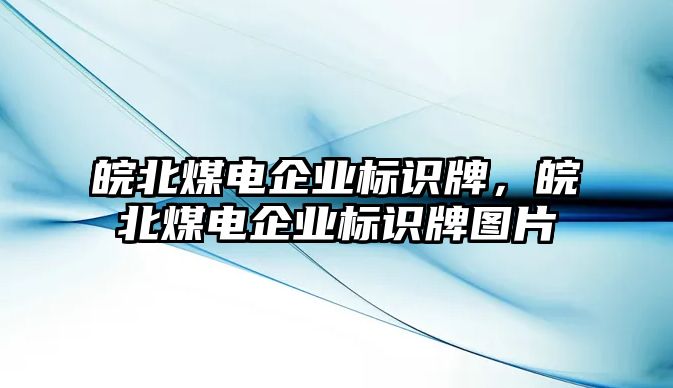 皖北煤电企业标识牌，皖北煤电企业标识牌图片